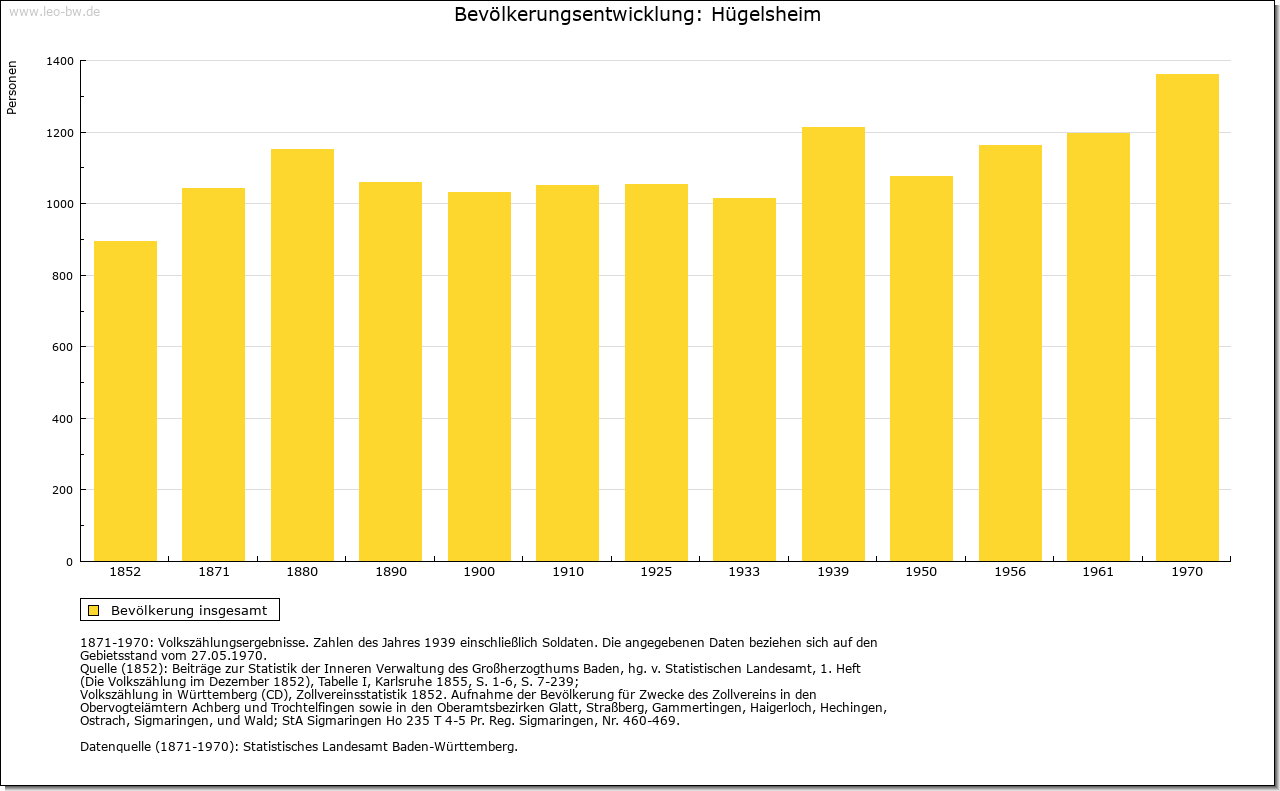 www.leo-bw.de

Bevölkerungsentwicklung: Hügelsheim

Personen

1400
1200
1000
800
600
400
200
0

1852 1871 1880 1890 1900 1910 1925 1933 1939 1950 1956 1961 1970

Bevölkerung insgesamt

1871-1970: Volkszählungsergebnisse. Zahlen des Jahres 1939 einschließlich Soldaten. Die angegebenen Daten beziehen sich auf den Gebietsstand vom 27.05.1970.
Quelle (1852): Beiträge zur Statistik der Inneren Verwaltung des Großherzogthums Baden, hg. v. Statistischen Landesamt, 1. Heft (Die Volkszählung im Dezember 1852), Tabelle I, Karlsruhe 1855, S. 1-6, S. 7-239;
Volkszählung in Württemberg (CD), Zollvereinsstatistik 1852. Aufnahme der Bevölkerung für Zwecke des Zollvereins in den Obervogteiämtern Achberg und Trochtelfingen sowie in den Oberamtsbezirken Glatt, Straßberg, Gammertingen, Haigerloch, Hechingen, Ostrach, Sigmaringen, und Wald; StA Sigmaringen Ho 235 T 4-5 Pr. Reg. Sigmaringen, Nr. 460-469.

Datenquelle (1871-1970): Statistisches Landesamt Baden-Württemberg.